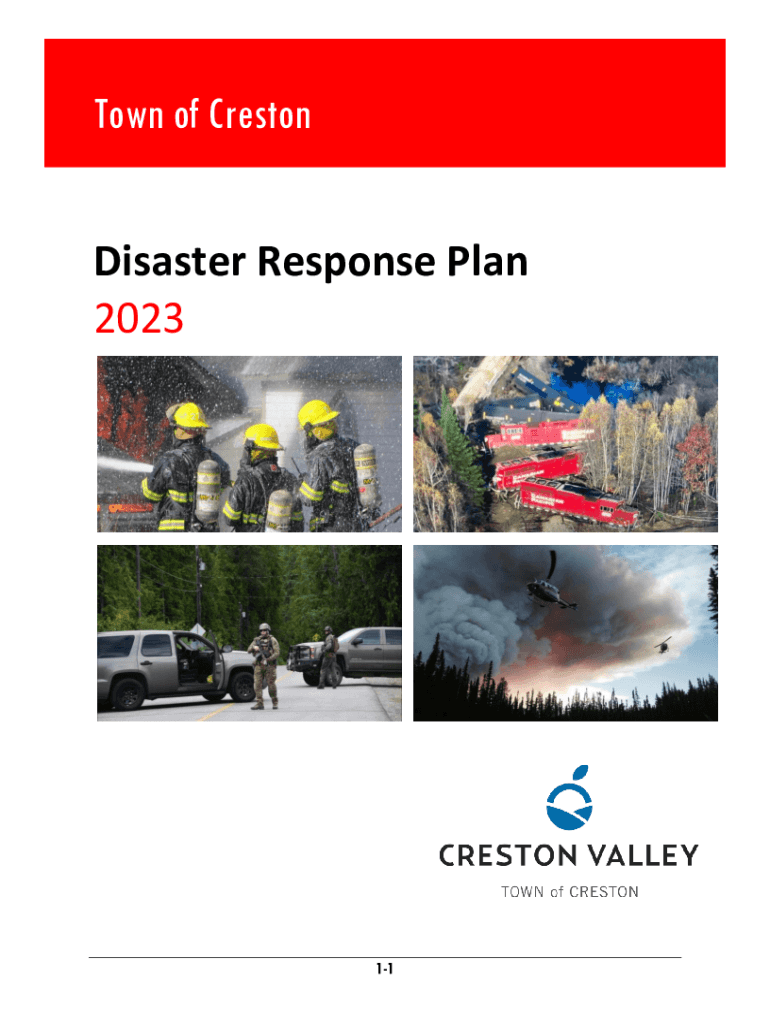 Town of Creston

Disaster Response Plan
2023

CRESTON VALLEY
TOWN of CRESTON

1-1